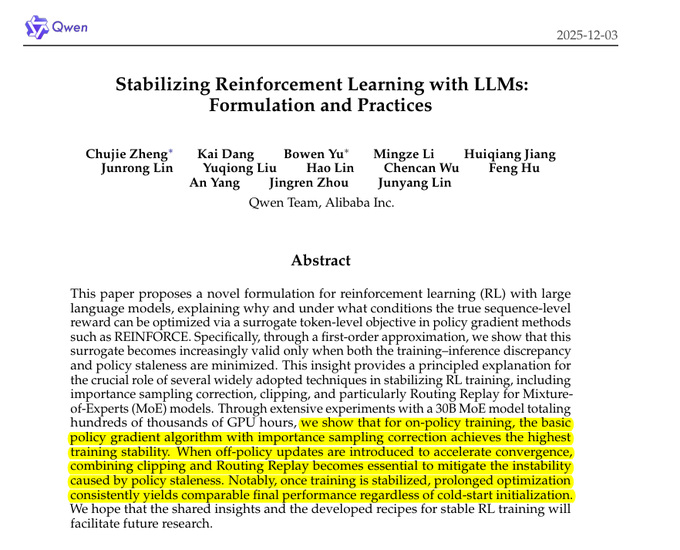 Qwen

2025-12-03

Stabilizing Reinforcement Learning with LLMs: Formulation and Practices

Chujie Zheng* Kai Dang Bowen Yu* Mingze Li Huiqiang Jiang Junrong Lin Yuqiong Liu Hao Lin Chencan Wu Feng Hu An Yang Jingren Zhou Junyang Lin

Qwen Team, Alibaba Inc.

Abstract

This paper proposes a novel formulation for reinforcement learning (RL) with large language models, explaining why and under what conditions the true sequence-level reward can be optimized via a surrogate token-level objective in policy gradient methods such as REINFORCE. Specifically, through a first-order approximation, we show that this surrogate becomes increasingly valid only when both the training–inference discrepancy and policy staleness are minimized. This insight provides a principled explanation for the crucial role of several widely adopted techniques in stabilizing RL training, including importance sampling correction, clipping, and particularly Routing Replay for Mixture-of-Experts (MoE) models. Through extensive experiments with a 30B MoE model totaling hundreds of thousands of GPU hours, we show that for on-policy training, the basic policy gradient algorithm with importance sampling correction achieves the highest training stability. When off-policy updates are introduced to accelerate convergence, combining clipping and Routing Replay becomes essential to mitigate the instability caused by policy staleness. Notably, once training is stabilized, prolonged optimization consistently yields comparable final performance regardless of cold-start initialization. We hope that the shared insights and the developed recipes for stable RL training will facilitate future research.